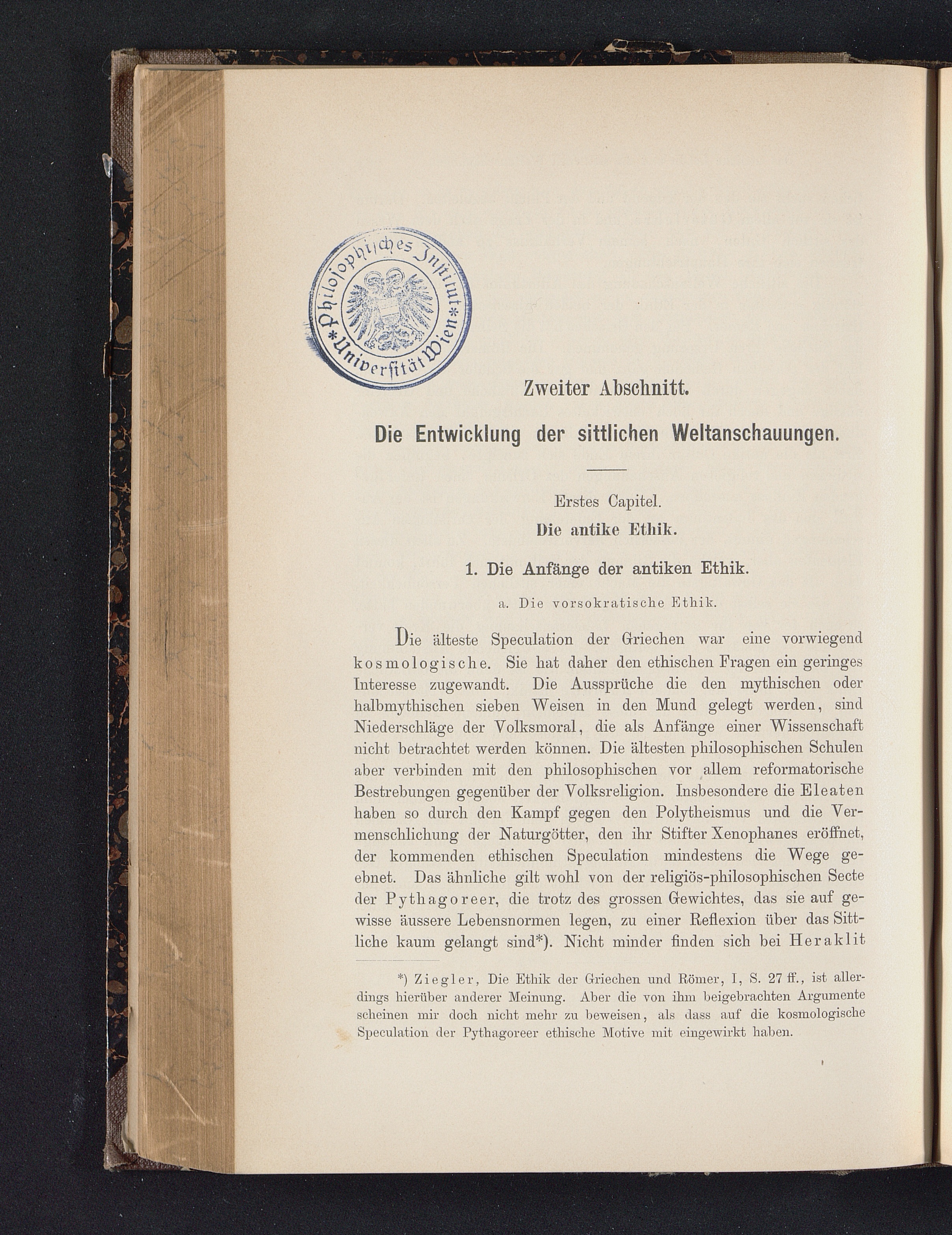 Philosophisches Institut * Universität Wien *

Zweiter Abschnitt.

Die Entwicklung der sittlichen Weltanschauungen.

Erstes Capitel.

Die antike Ethik.

1. Die Anfänge der antiken Ethik.

a. Die vorsokratische Ethik.

Die älteste Speculation der Griechen war eine vorwiegend kosmologische. Sie hat daher den ethischen Fragen ein geringes Interesse zugewandt. Die Aussprüche die den mythischen oder halbmythischen sieben Weisen in den Mund gelegt werden, sind Niederschläge der Volksmoral, die als Anfänge einer Wissenschaft nicht betrachtet werden können. Die ältesten philosophischen Schulen aber verbinden mit den philosophischen vor allem reformatorische Bestrebungen gegenüber der Volksreligion. Insbesondere die Eleaten haben so durch den Kampf gegen den Polytheismus und die Vermenschlichung der Naturgötter, den ihr Stifter Xenophanes eröffnet, der kommenden ethischen Speculation mindestens die Wege geebnet. Das ähnliche gilt wohl von der religiös-philosophischen Secte der Pythagoreer, die trotz des grossen Gewichtes, das sie auf gewisse äussere Lebensnormen legen, zu einer Reflexion über das Sittliche kaum gelangt sind*). Nicht minder finden sich bei Heraklit

*) Ziegler, Die Ethik der Griechen und Römer, I, S. 27 ff., ist allerdings hierüber anderer Meinung. Aber die von ihm beigebrachten Argumente scheinen mir doch nicht mehr zu beweisen, als dass auf die kosmologische Speculation der Pythagoreer ethische Motive mit eingewirkt haben.